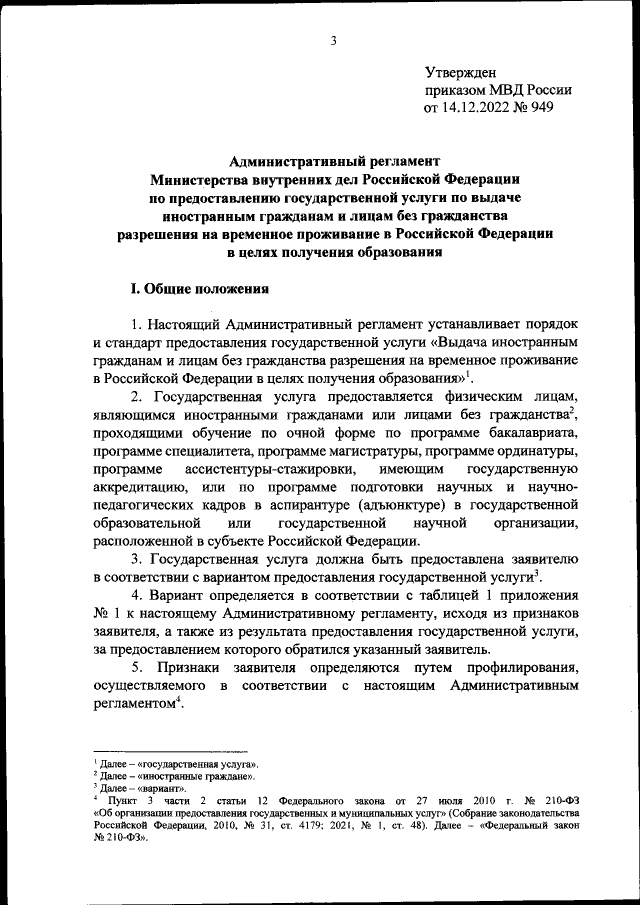 3

Утвержден
приказом МВД России
от 14.12.2022 № 949

Административный регламент
Министерства внутренних дел Российской Федерации
по предоставлению государственной услуги по выдаче
иностранным гражданам и лицам без гражданства
разрешения на временное проживание в Российской Федерации
в целях получения образования

I. Общие положения

1. Настоящий Административный регламент устанавливает порядок и стандарт предоставления государственной услуги «Выдача иностранным гражданам и лицам без гражданства разрешения на временное проживание в Российской Федерации в целях получения образования»$^1$.

2. Государственная услуга предоставляется физическим лицам, являющимся иностранными гражданами или лицами без гражданства$^2$, проходящими обучение по очной форме по программе бакалавриата, программе специалитета, программе магистратуры, программе ординатуры, программе ассистентуры-стажировки, имеющим государственную аккредитацию, или по программе подготовки научных и научно-педагогических кадров в аспирантуре (адъюнктуре) в государственной образовательной или государственной научной организации, расположенной в субъекте Российской Федерации.

3. Государственная услуга должна быть предоставлена заявителю в соответствии с вариантом предоставления государственной услуги$^3$.

4. Вариант определяется в соответствии с таблицей 1 приложения № 1 к настоящему Административному регламенту, исходя из признаков заявителя, а также из результата предоставления государственной услуги, за предоставлением которого обратился указанный заявитель.

5. Признаки заявителя определяются путем профилирования, осуществляемого в соответствии с настоящим Административным регламентом$^4$.

$^1$ Далее – «государственная услуга».
$^2$ Далее – «иностранные граждане».
$^3$ Далее – «вариант».
$^4$ Пункт 3 части 2 статьи 12 Федерального закона от 27 июля 2010 г. № 210-ФЗ «Об организации предоставления государственных и муниципальных услуг» (Собрание законодательства Российской Федерации, 2010, № 31, ст. 4179; 2021, № 1, ст. 48). Далее – «Федеральный закон № 210-ФЗ».